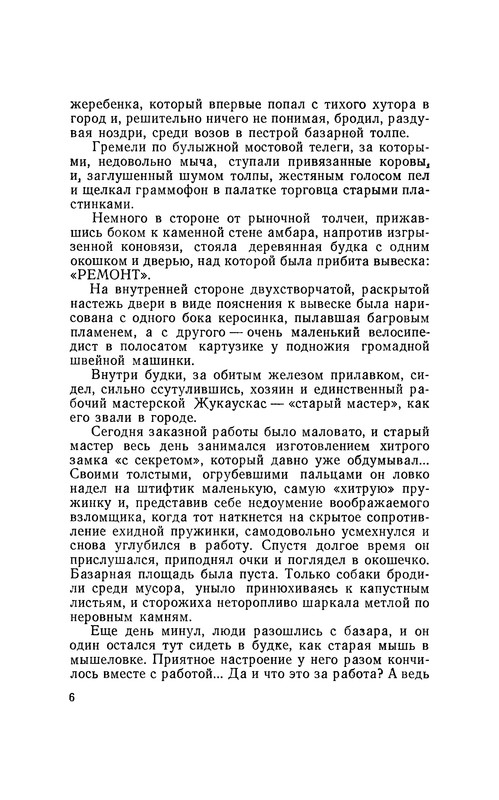 жеребенка, который впервые попал с тихого хутора в город и, решительно ничего не понимая, бродил, раздувая ноздри, среди возов в пестрой базарной толпе.

Гремели по булыжной мостовой телеги, за которыми, недовольно мыча, ступали привязанные коровы, и, заглушенный шумом толпы, жестяным голосом пел и щелкал граммофон в палатке торговца старыми пластинками.

Немного в стороне от рыночной толчеи, прижавшись боком к каменной стене амбара, напротив изгрызенной коновязи, стояла деревянная будка с одним окошком и дверью, над которой была прибита вывеска: «РЕМОНТ».

На внутренней стороне двухстворчатой, раскрытой настежь двери в виде пояснения к вывеске была нарисована с одного бока керосинка, пылавшая багровым пламенем, а с другого — очень маленький велосипедист в полосатом картузике у подножия громадной швейной машинки.

Внутри будки, за обитым железом прилавком, сидел, сильно ссутулившись, хозяин и единственный рабочий мастерской Жукаускас — «старый мастер», как его звали в городе.

Сегодня заказной работы было маловато, и старый мастер весь день занимался изготовлением хитрого замка «с секретом», который давно уже обдумывал... Своими толстыми, огрубевшими пальцами он ловко надел на штифтик маленькую, самую «хитрую» пружинку и, представив себе недоумение воображаемого взломщика, когда тот наткнется на скрытое сопротивление ехидной пружинки, самодовольно усмехнулся и снова углубился в работу. Спустя долгое время он прислушался, приподнял очки и поглядел в окошечко. Базарная площадь была пуста. Только собаки бродили среди мусора, уныло принюхиваясь к капустным листьям, и сторожиха неторопливо шаркала метлой по неровным камням.

Еще день минул, люди разошлись с базара, и он один остался тут сидеть в будке, как старая мышь в мышеловке. Приятное настроение у него разом кончилось вместе с работой... Да и что это за работа? А ведь

6